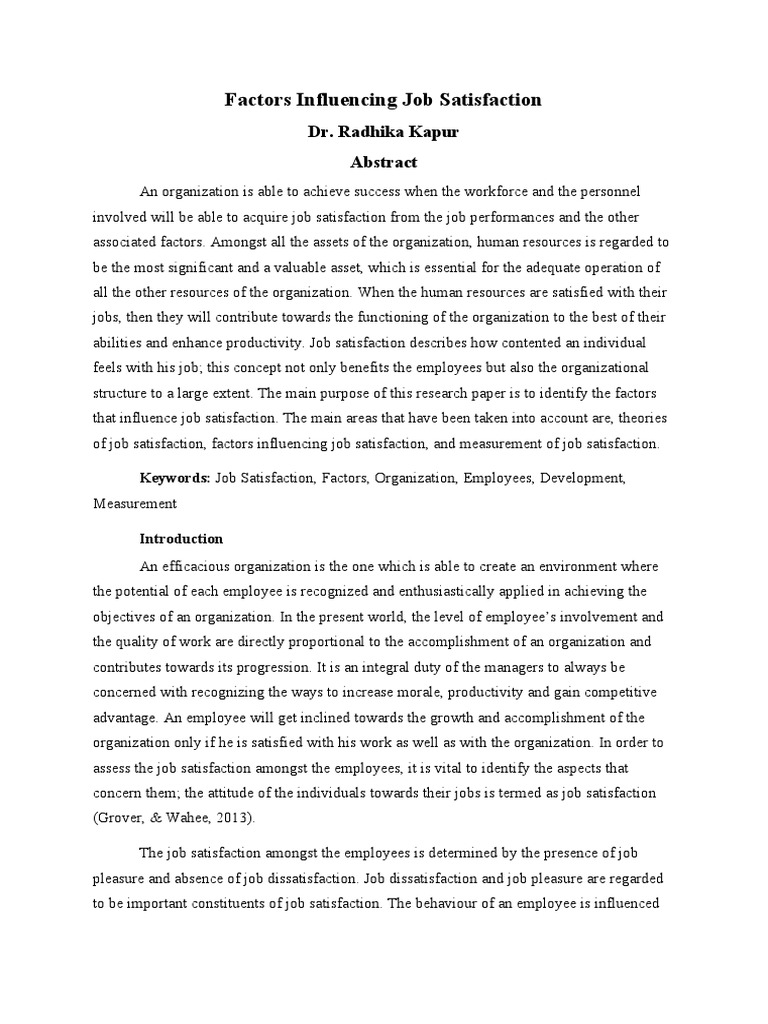 Factors Influencing Job Satisfaction

Dr. Radhika Kapur

Abstract

An organization is able to achieve success when the workforce and the personnel involved will be able to acquire job satisfaction from the job performances and the other associated factors. Amongst all the assets of the organization, human resources is regarded to be the most significant and a valuable asset, which is essential for the adequate operation of all the other resources of the organization. When the human resources are satisfied with their jobs, then they will contribute towards the functioning of the organization to the best of their abilities and enhance productivity. Job satisfaction describes how contented an individual feels with his job; this concept not only benefits the employees but also the organizational structure to a large extent. The main purpose of this research paper is to identify the factors that influence job satisfaction. The main areas that have been taken into account are, theories of job satisfaction, factors influencing job satisfaction, and measurement of job satisfaction.

Keywords: Job Satisfaction, Factors, Organization, Employees, Development, Measurement

Introduction

An efficacious organization is the one which is able to create an environment where the potential of each employee is recognized and enthusiastically applied in achieving the objectives of an organization. In the present world, the level of employee's involvement and the quality of work are directly proportional to the accomplishment of an organization and contributes towards its progression. It is an integral duty of the managers to always be concerned with recognizing the ways to increase morale, productivity and gain competitive advantage. An employee will get inclined towards the growth and accomplishment of the organization only if he is satisfied with his work as well as with the organization. In order to assess the job satisfaction amongst the employees, it is vital to identify the aspects that concern them; the attitude of the individuals towards their jobs is termed as job satisfaction (Grover, & Wahee, 2013).

The job satisfaction amongst the employees is determined by the presence of job pleasure and absence of job dissatisfaction. Job dissatisfaction and job pleasure are regarded to be important constituents of job satisfaction. The behaviour of an employee is influenced